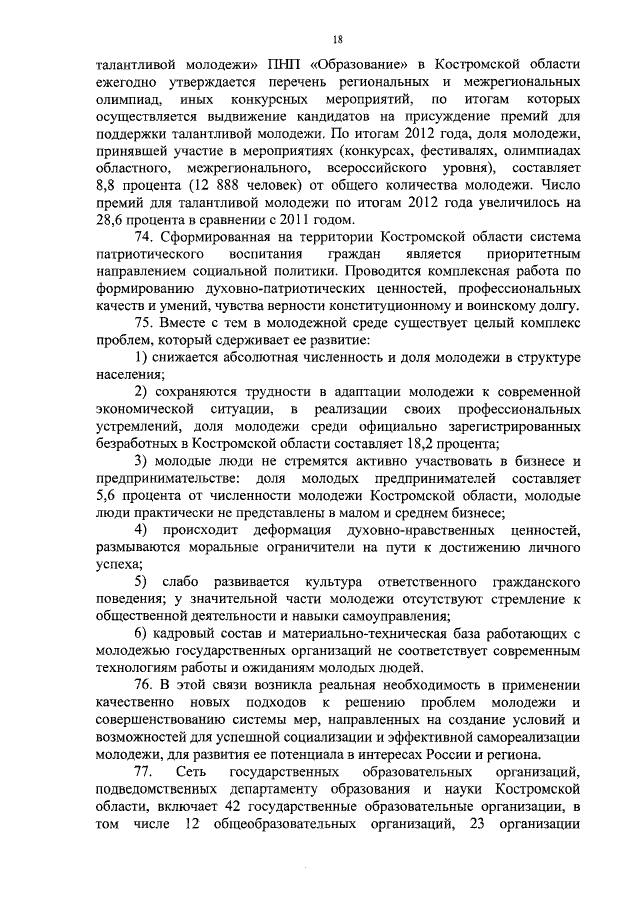 18

талантливой молодежи» ПНП «Образование» в Костромской области ежегодно утверждается перечень региональных и межрегиональных олимпиад, иных конкурсных мероприятий, по итогам которых осуществляется выдвижение кандидатов на присуждение премий для поддержки талантливой молодежи. По итогам 2012 года, доля молодежи, принявшей участие в мероприятиях (конкурсах, фестивалях, олимпиадах областного, межрегионального, всероссийского уровня), составляет 8,8 процента (12 888 человек) от общего количества молодежи. Число премий для талантливой молодежи по итогам 2012 года увеличилось на 28,6 процента в сравнении с 2011 годом.

74. Сформированная на территории Костромской области система патриотического воспитания граждан является приоритетным направлением социальной политики. Проводится комплексная работа по формированию духовно-патриотических ценностей, профессиональных качеств и умений, чувства верности конституционному и воинскому долгу.

75. Вместе с тем в молодежной среде существует целый комплекс проблем, который сдерживает ее развитие:

1) снижается абсолютная численность и доля молодежи в структуре населения;

2) сохраняются трудности в адаптации молодежи к современной экономической ситуации, в реализации своих профессиональных устремлений, доля молодежи среди официально зарегистрированных безработных в Костромской области составляет 18,2 процента;

3) молодые люди не стремятся активно участвовать в бизнесе и предпринимательстве: доля молодых предпринимателей составляет 5,6 процента от численности молодежи Костромской области, молодые люди практически не представлены в малом и среднем бизнесе;

4) происходит деформация духовно-нравственных ценностей, размываются моральные ограничители на пути к достижению личного успеха;

5) слабо развивается культура ответственного гражданского поведения; у значительной части молодежи отсутствуют стремление к общественной деятельности и навыки самоуправления;

6) кадровый состав и материально-техническая база работающих с молодежью государственных организаций не соответствует современным технологиям работы и ожиданиям молодых людей.

76. В этой связи возникла реальная необходимость в применении качественно новых подходов к решению проблем молодежи и совершенствованию системы мер, направленных на создание условий и возможностей для успешной социализации и эффективной самореализации молодежи, для развития ее потенциала в интересах России и региона.

77. Сеть государственных образовательных организаций, подведомственных департаменту образования и науки Костромской области, включает 42 государственные образовательные организации, в том числе 12 общеобразовательных организаций, 23 организации